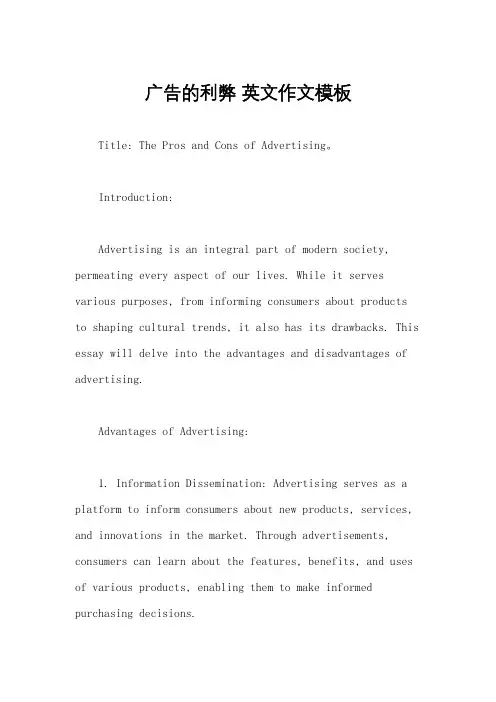 广告的利弊 英文作文模板

Title: The Pros and Cons of Advertising。

Introduction:

Advertising is an integral part of modern society, permeating every aspect of our lives. While it serves various purposes, from informing consumers about products to shaping cultural trends, it also has its drawbacks. This essay will delve into the advantages and disadvantages of advertising.

Advantages of Advertising:

1. Information Dissemination: Advertising serves as a platform to inform consumers about new products, services, and innovations in the market. Through advertisements, consumers can learn about the features, benefits, and uses of various products, enabling them to make informed purchasing decisions.